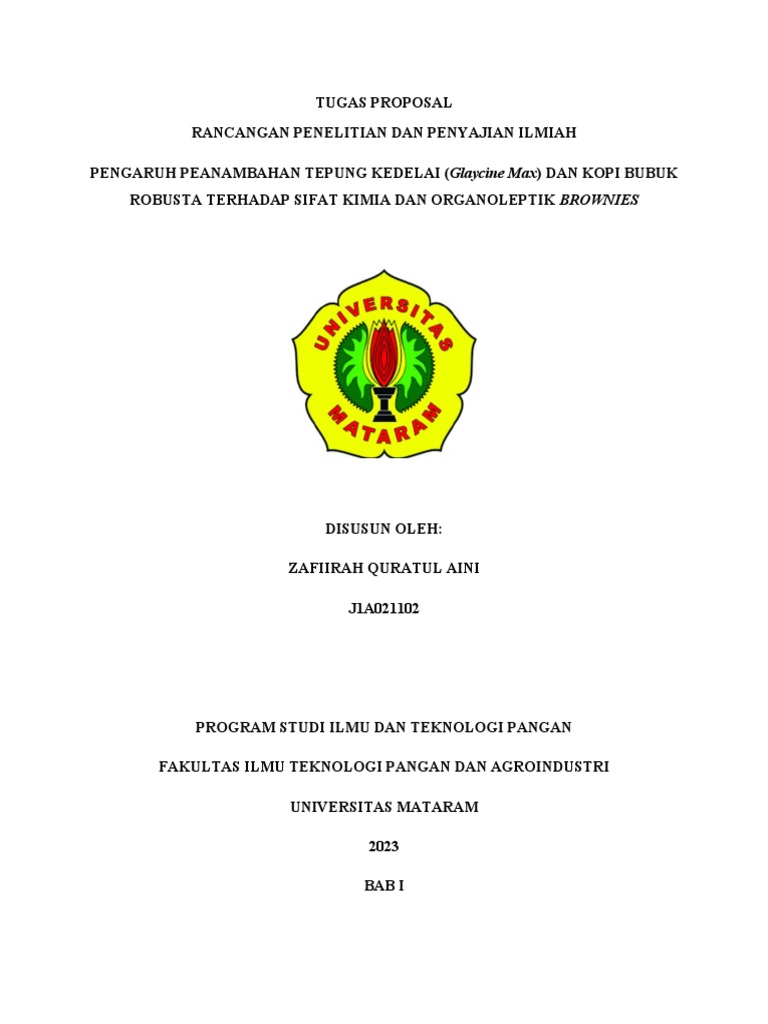 TUGAS PROPOSAL

RANCANGAN PENELITIAN DAN PENYAJIAN ILMIAH

PENGARUH PEANAMBAHAN TEPUNG KEDELAI (Glaycine Max) DAN KOPI BUBUK ROBUSTA TERHADAP SIFAT KIMIA DAN ORGANOLEPTIK BROWNIES

UNIVERSITAS MATARAM

DISUSUN OLEH:

ZAFIIRAH QURATUL AINI

J1A021102

PROGRAM STUDI ILMU DAN TEKNOLOGI PANGAN

FAKULTAS ILMU TEKNOLOGI PANGAN DAN AGROINDUSTRI

UNIVERSITAS MATARAM

2023

BAB I